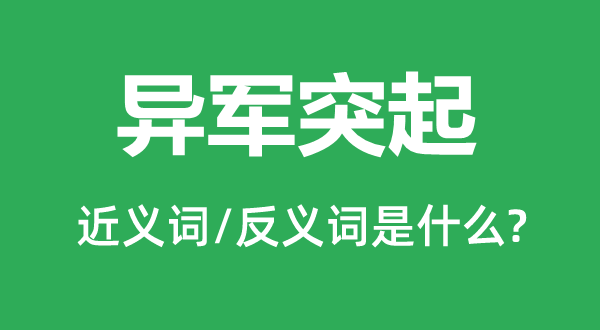 异军突起

近义词/反义词是什么?